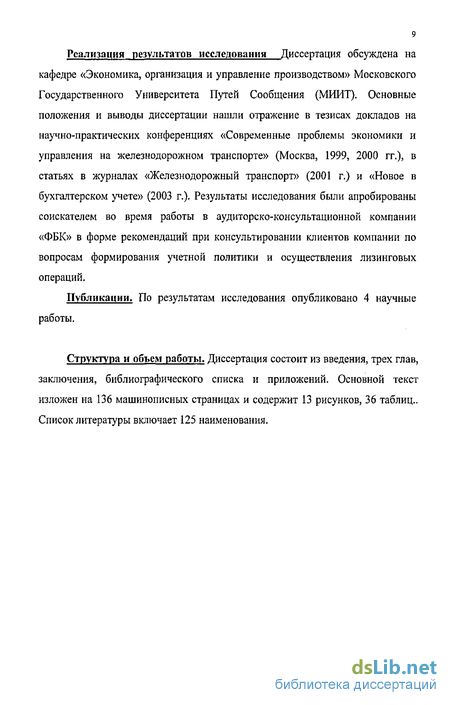 9

Реализация результатов исследования Диссертация обсуждена на кафедре «Экономика, организация и управление производством» Московского Государственного Университета Путей Сообщения (МИИТ). Основные положения и выводы диссертации нашли отражение в тезисах докладов на научно-практических конференциях «Современные проблемы экономики и управления на железнодорожном транспорте» (Москва, 1999, 2000 гг.), в статьях в журналах «Железнодорожный транспорт» (2001 г.) и «Новое в бухгалтерском учете» (2003 г.). Результаты исследования были апробированы соискателем во время работы в аудиторско-консультационной компании «ФБК» в форме рекомендаций при консультировании клиентов компании по вопросам формирования учетной политики и осуществления лизинговых операций.

Публикации. По результатам исследования опубликовано 4 научные работы.

Структура и объем работы. Диссертация состоит из введения, трех глав, заключения, библиографического списка и приложений. Основной текст изложен на 136 машинописных страницах и содержит 13 рисунков, 36 таблиц.. Список литературы включает 125 наименования.

dsLib.net
библиотека диссертаций